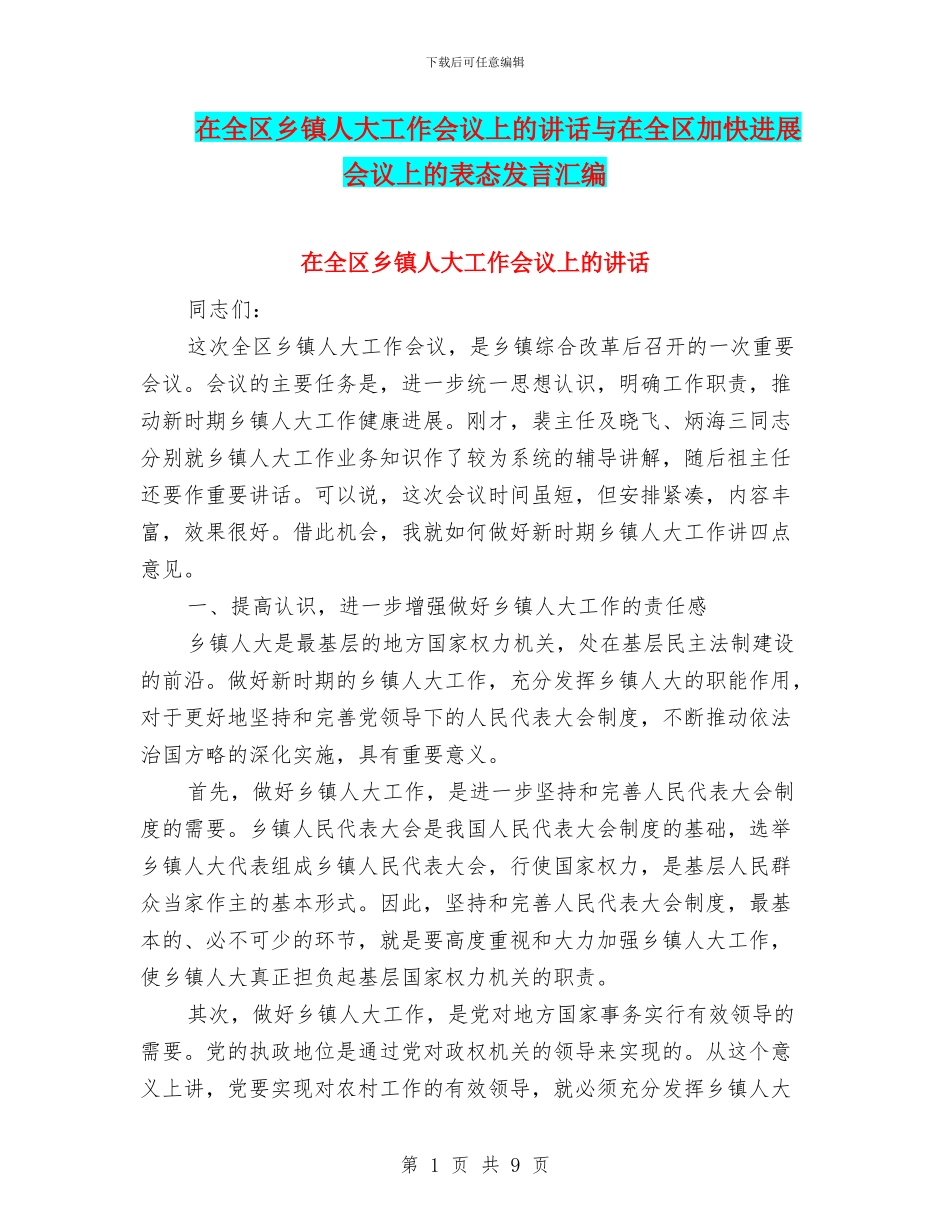 下载后可任意编辑

在全区乡镇人大工作会议上的讲话与在全区加快进展会议上的表态发言汇编

在全区乡镇人大工作会议上的讲话

同志们：

这次全区乡镇人大工作会议，是乡镇综合改革后召开的一次重要会议。会议的主要任务是，进一步统一思想认识，明确工作职责，推动新时期乡镇人大工作健康进展。刚才，裴主任及晓飞、炳海三同志分别就乡镇人大工作业务知识作了较为系统的辅导讲解，随后祖主任还要作重要讲话。可以说，这次会议时间虽短，但安排紧凑，内容丰富，效果很好。借此机会，我就如何做好新时期乡镇人大工作讲四点意见。

一、提高认识，进一步增强做好乡镇人大工作的责任感

乡镇人大是最基层的地方国家权力机关，处在基层民主法制建设的前沿。做好新时期的乡镇人大工作，充分发挥乡镇人大的职能作用，对于更好地坚持和完善党领导下的人民代表大会制度，不断推动依法治国方略的深化实施，具有重要意义。

首先，做好乡镇人大工作，是进一步坚持和完善人民代表大会制度的需要。乡镇人民代表大会是我国人民代表大会制度的基础，选举乡镇人大代表组成乡镇人民代表大会，行使国家权力，是基层人民群众当家作主的基本形式。因此，坚持和完善人民代表大会制度，最基本的、必不可少的环节，就是要高度重视和大力加强乡镇人大工作，使乡镇人大真正担负起基层国家权力机关的职责。

其次，做好乡镇人大工作，是党对地方国家事务实行有效领导的需要。党的执政地位是通过党对政权机关的领导来实现的。从这个意义上讲，党要实现对农村工作的有效领导，就必须充分发挥乡镇人大

第 1 页 共 9 页